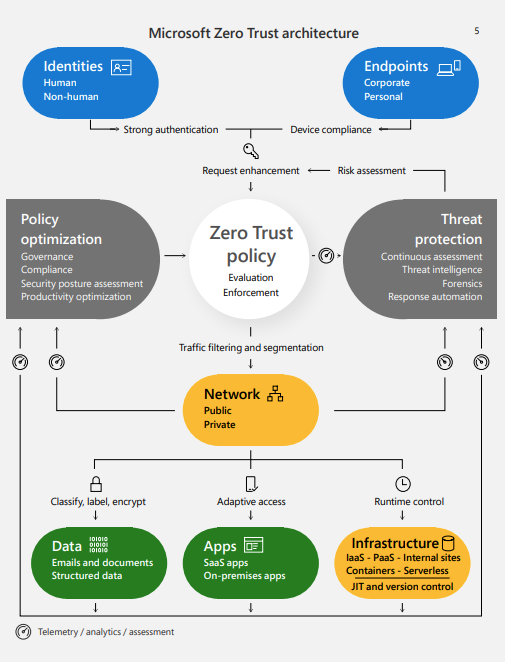 Microsoft Zero Trust architecture

5

Identities
Human
Non-human

Endpoints
Corporate
Personal

Strong authentication

Device compliance

Request enhancement

Risk assessment

Policy optimization
Governance
Compliance
Security posture assessment
Productivity optimization

Zero Trust policy
Evaluation
Enforcement

Threat protection
Continuous assessment
Threat intelligence
Forensics
Response automation

Traffic filtering and segmentation

Network
Public
Private

Classify, label, encrypt

Adaptive access

Runtime control

Data
Emails and documents
Structured data

Apps
SaaS apps
On-premises apps

Infrastructure
IaaS - PaaS - Internal sites
Containers - Serverless
JIT and version control

Telemetry / analytics / assessment